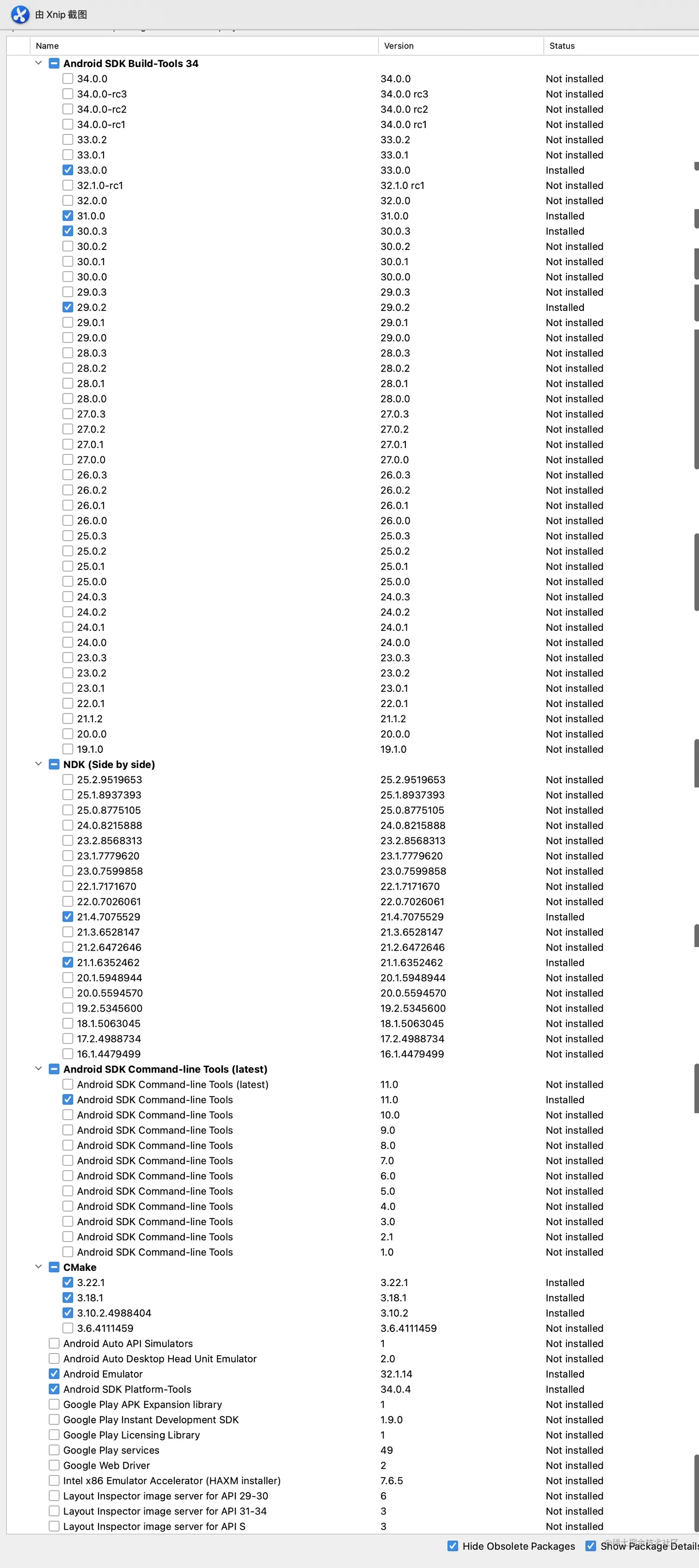 由 Xnip 截图

| Name | Version | Status |
|---|---|---|
| Android SDK Build-Tools 34 | | |
| 34.0.0 | 34.0.0 | Not installed |
| 34.0.0-rc3 | 34.0.0 rc3 | Not installed |
| 34.0.0-rc2 | 34.0.0 rc2 | Not installed |
| 34.0.0-rc1 | 34.0.0 rc1 | Not installed |
| 33.0.2 | 33.0.2 | Not installed |
| 33.0.1 | 33.0.1 | Not installed |
| 33.0.0 | 33.0.0 | Installed |
| 32.1.0-rc1 | 32.1.0 rc1 | Not installed |
| 32.0.0 | 32.0.0 | Not installed |
| 31.0.0 | 31.0.0 | Installed |
| 30.0.3 | 30.0.3 | Installed |
| 30.0.2 | 30.0.2 | Not installed |
| 30.0.1 | 30.0.1 | Not installed |
| 30.0.0 | 30.0.0 | Not installed |
| 29.0.3 | 29.0.3 | Not installed |
| 29.0.2 | 29.0.2 | Installed |
| 29.0.1 | 29.0.1 | Not installed |
| 29.0.0 | 29.0.0 | Not installed |
| 28.0.3 | 28.0.3 | Not installed |
| 28.0.2 | 28.0.2 | Not installed |
| 28.0.1 | 28.0.1 | Not installed |
| 28.0.0 | 28.0.0 | Not installed |
| 27.0.3 | 27.0.3 | Not installed |
| 27.0.2 | 27.0.2 | Not installed |
| 27.0.1 | 27.0.1 | Not installed |
| 27.0.0 | 27.0.0 | Not installed |
| 26.0.3 | 26.0.3 | Not installed |
| 26.0.2 | 26.0.2 | Not installed |
| 26.0.1 | 26.0.1 | Not installed |
| 26.0.0 | 26.0.0 | Not installed |
| 25.0.3 | 25.0.3 | Not installed |
| 25.0.2 | 25.0.2 | Not installed |
| 25.0.1 | 25.0.1 | Not installed |
| 25.0.0 | 25.0.0 | Not installed |
| 24.0.3 | 24.0.3 | Not installed |
| 24.0.2 | 24.0.2 | Not installed |
| 24.0.1 | 24.0.1 | Not installed |
| 24.0.0 | 24.0.0 | Not installed |
| 23.0.3 | 23.0.3 | Not installed |
| 23.0.2 | 23.0.2 | Not installed |
| 23.0.1 | 23.0.1 | Not installed |
| 22.0.1 | 22.0.1 | Not installed |
| 21.1.2 | 21.1.2 | Not installed |
| 20.0.0 | 20.0.0 | Not installed |
| 19.1.0 | 19.1.0 | Not installed |
| NDK (Side by side) | | |
| 25.2.9519653 | 25.2.9519653 | Not installed |
| 25.1.8937393 | 25.1.8937393 | Not installed |
| 25.0.8775105 | 25.0.8775105 | Not installed |
| 24.0.8215888 | 24.0.8215888 | Not installed |
| 23.2.8568313 | 23.2.8568313 | Not installed |
| 23.1.7779620 | 23.1.7779620 | Not installed |
| 23.0.7599858 | 23.0.7599858 | Not installed |
| 22.1.7171670 | 22.1.7171670 | Not installed |
| 22.0.7026061 | 22.0.7026061 | Not installed |
| 21.4.7075529 | 21.4.7075529 | Installed |
| 21.3.6528147 | 21.3.6528147 | Not installed |
| 21.2.6472646 | 21.2.6472646 | Not installed |
| 21.1.6352462 | 21.1.6352462 | Installed |
| 20.1.5948944 | 20.1.5948944 | Not installed |
| 20.0.5594570 | 20.0.5594570 | Not installed |
| 19.2.5345600 | 19.2.5345600 | Not installed |
| 18.1.5063045 | 18.1.5063045 | Not installed |
| 17.2.4988734 | 17.2.4988734 | Not installed |
| 16.1.4479499 | 16.1.4479499 | Not installed |
| Android SDK Command-line Tools (latest) | | |
| Android SDK Command-line Tools (latest) | 11.0 | Not installed |
| Android SDK Command-line Tools | 11.0 | Installed |
| Android SDK Command-line Tools | 10.0 | Not installed |
| Android SDK Command-line Tools | 9.0 | Not installed |
| Android SDK Command-line Tools | 8.0 | Not installed |
| Android SDK Command-line Tools | 7.0 | Not installed |
| Android SDK Command-line Tools | 6.0 | Not installed |
| Android SDK Command-line Tools | 5.0 | Not installed |
| Android SDK Command-line Tools | 4.0 | Not installed |
| Android SDK Command-line Tools | 3.0 | Not installed |
| Android SDK Command-line Tools | 2.1 | Not installed |
| Android SDK Command-line Tools | 1.0 | Not installed |
| CMake | | |
| 3.22.1 | 3.22.1 | Installed |
| 3.18.1 | 3.18.1 | Installed |
| 3.10.2.4988404 | 3.10.2 | Installed |
| 3.6.4111459 | 3.6.4111459 | Not installed |
| Android Auto API Simulators | 1 | Not installed |
| Android Auto Desktop Head Unit Emulator | 2.0 | Not installed |
| Android Emulator | 32.1.14 | Installed |
| Android SDK Platform-Tools | 34.0.4 | Installed |
| Google Play APK Expansion library | 1 | Not installed |
| Google Play Instant Development SDK | 1.9.0 | Not installed |
| Google Play Licensing Library | 1 | Not installed |
| Google Play services | 49 | Not installed |
| Google Web Driver | 2 | Not installed |
| Intel x86 Emulator Accelerator (HAXM installer) | 7.6.5 | Not installed |
| Layout Inspector image server for API 29-30 | 6 | Not installed |
| Layout Inspector image server for API 31-34 | 3 | Not installed |
| Layout Inspector image server for API S | 3 | Not installed |

Hide Obsolete Packages  Show Package Details